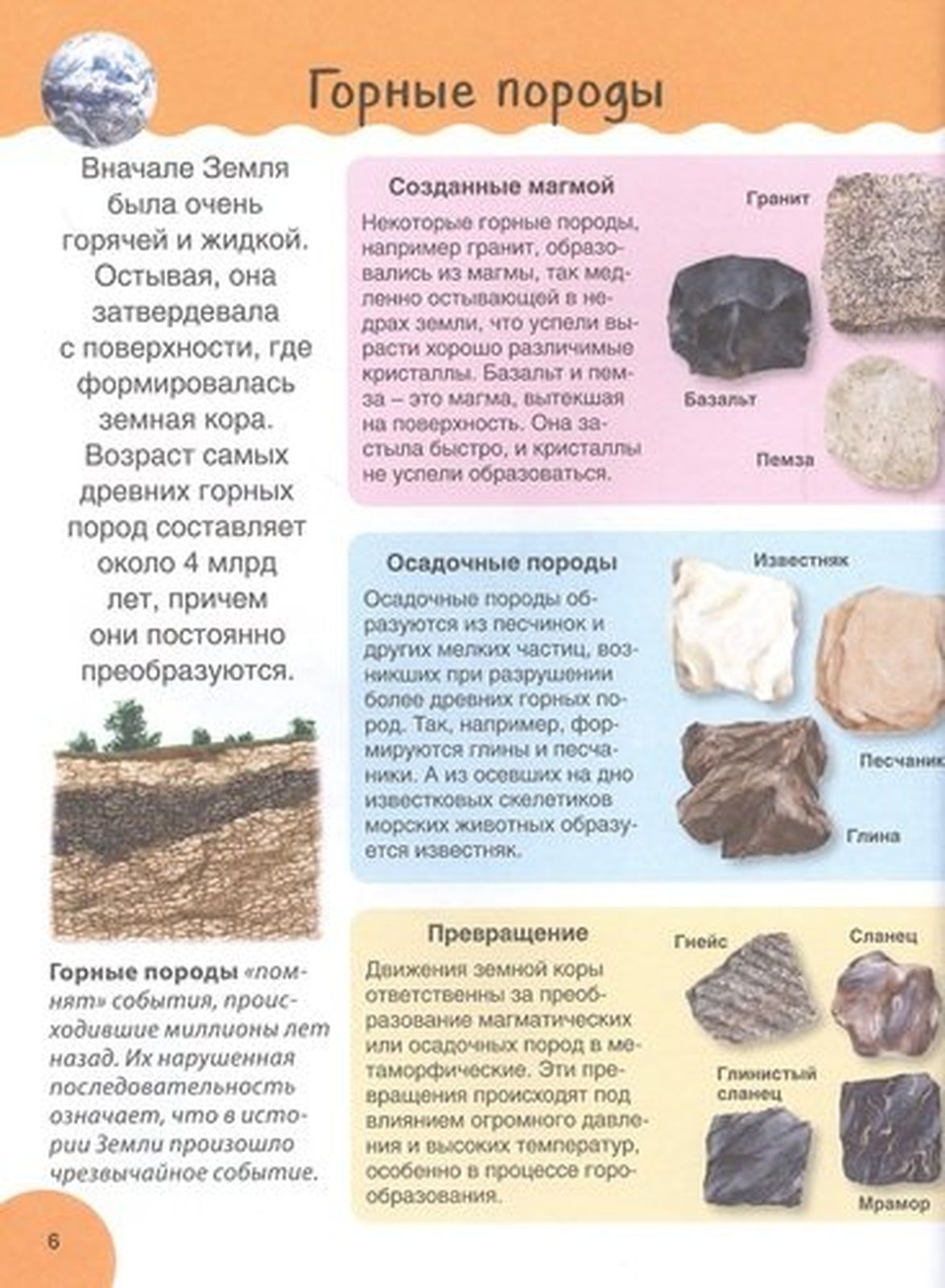 Горные породы

Вначале Земля была очень горячей и жидкой. Остывая, она затвердевала с поверхности, где формировалась земная кора. Возраст самых древних горных пород составляет около 4 млрд лет, причем они постоянно преобразуются.

Горные породы «помнят» события, происходившие миллионы лет назад. Их нарушенная последовательность означает, что в истории Земли произошло чрезвычайное событие.

Созданные магмой

Некоторые горные породы, например гранит, образовались из магмы, так медленно остывающей в недрах земли, что успели вырасти хорошо различимые кристаллы. Базальт и пемза – это магма, вытекшая на поверхность. Она застыла быстро, и кристаллы не успели образоваться.

Гранит

Базальт

Пемза

Осадочные породы

Осадочные породы образуются из песчинок и других мелких частиц, возникших при разрушении более древних горных пород. Так, например, формируются глины и песчаники. А из осевших на дно известковых скелетиков морских животных образуется известняк.

Известняк

Песчаник

Глина

Превращение

Движения земной коры ответственны за преобразование магматических или осадочных пород в метаморфические. Эти превращения происходят под влиянием огромного давления и высоких температур, особенно в процессе горообразования.

Гнейс

Сланец

Глинистый сланец

Мрамор

6